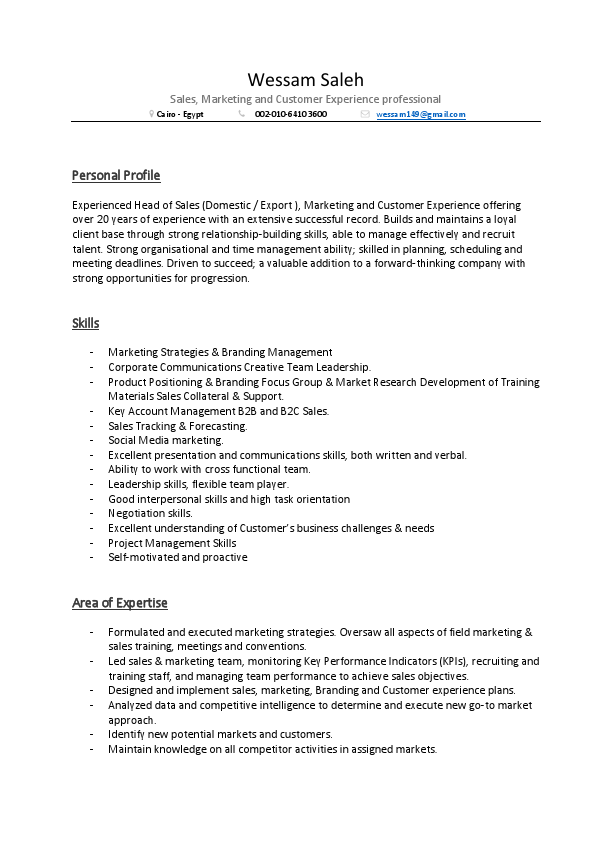 Wessam Saleh

Sales, Marketing and Customer Experience professional

Cairo - Egypt 002-010-64103600 wessam149@gmail.com

Personal Profile

Experienced Head of Sales (Domestic / Export ), Marketing and Customer Experience offering over 20 years of experience with an extensive successful record. Builds and maintains a loyal client base through strong relationship-building skills, able to manage effectively and recruit talent. Strong organisational and time management ability; skilled in planning, scheduling and meeting deadlines. Driven to succeed; a valuable addition to a forward-thinking company with strong opportunities for progression.

Skills

- Marketing Strategies & Branding Management
- Corporate Communications Creative Team Leadership.
- Product Positioning & Branding Focus Group & Market Research Development of Training Materials Sales Collateral & Support.
- Key Account Management B2B and B2C Sales.
- Sales Tracking & Forecasting.
- Social Media marketing.
- Excellent presentation and communications skills, both written and verbal.
- Ability to work with cross functional team.
- Leadership skills, flexible team player.
- Good interpersonal skills and high task orientation
- Negotiation skills.
- Excellent understanding of Customer's business challenges & needs
- Project Management Skills
- Self-motivated and proactive

Area of Expertise

- Formulated and executed marketing strategies. Oversaw all aspects of field marketing & sales training, meetings and conventions.
- Led sales & marketing team, monitoring Key Performance Indicators (KPIs), recruiting and training staff, and managing team performance to achieve sales objectives.
- Designed and implement sales, marketing, Branding and Customer experience plans.
- Analyzed data and competitive intelligence to determine and execute new go-to market approach.
- Identify new potential markets and customers.
- Maintain knowledge on all competitor activities in assigned markets.